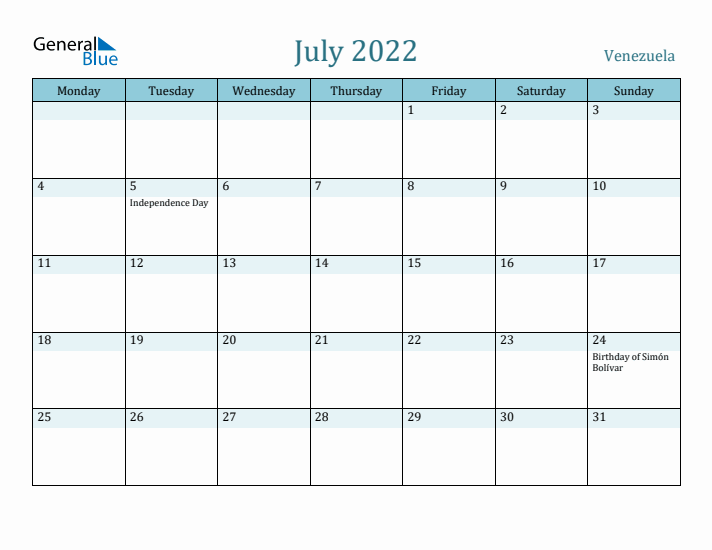 General Blue

July 2022

Venezuela

| Monday | Tuesday | Wednesday | Thursday | Friday | Saturday | Sunday |
|---|---|---|---|---|---|---|
| | | | | 1 | 2 | 3 |
| 4 | 5 Independence Day | 6 | 7 | 8 | 9 | 10 |
| 11 | 12 | 13 | 14 | 15 | 16 | 17 |
| 18 | 19 | 20 | 21 | 22 | 23 | 24 Birthday of Simón Bolívar |
| 25 | 26 | 27 | 28 | 29 | 30 | 31 |